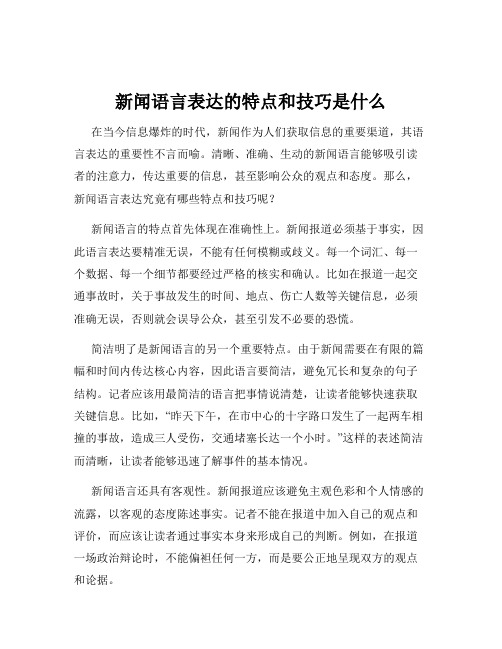 新闻语言表达的特点和技巧是什么

在当今信息爆炸的时代，新闻作为人们获取信息的重要渠道，其语言表达的重要性不言而喻。清晰、准确、生动的新闻语言能够吸引读者的注意力，传达重要的信息，甚至影响公众的观点和态度。那么，新闻语言表达究竟有哪些特点和技巧呢？

新闻语言的特点首先体现在准确性上。新闻报道必须基于事实，因此语言表达要精准无误，不能有任何模糊或歧义。每一个词汇、每一个数据、每一个细节都要经过严格的核实和确认。比如在报道一起交通事故时，关于事故发生的时间、地点、伤亡人数等关键信息，必须准确无误，否则就会误导公众，甚至引发不必要的恐慌。

简洁明了是新闻语言的另一个重要特点。由于新闻需要在有限的篇幅和时间内传达核心内容，因此语言要简洁，避免冗长和复杂的句子结构。记者应该用最简洁的语言把事情说清楚，让读者能够快速获取关键信息。比如，“昨天下午，在市中心的十字路口发生了一起两车相撞的事故，造成三人受伤，交通堵塞长达一个小时。”这样的表述简洁而清晰，让读者能够迅速了解事件的基本情况。

新闻语言还具有客观性。新闻报道应该避免主观色彩和个人情感的流露，以客观的态度陈述事实。记者不能在报道中加入自己的观点和评价，而应该让读者通过事实本身来形成自己的判断。例如，在报道一场政治辩论时，不能偏袒任何一方，而是要公正地呈现双方的观点和论据。